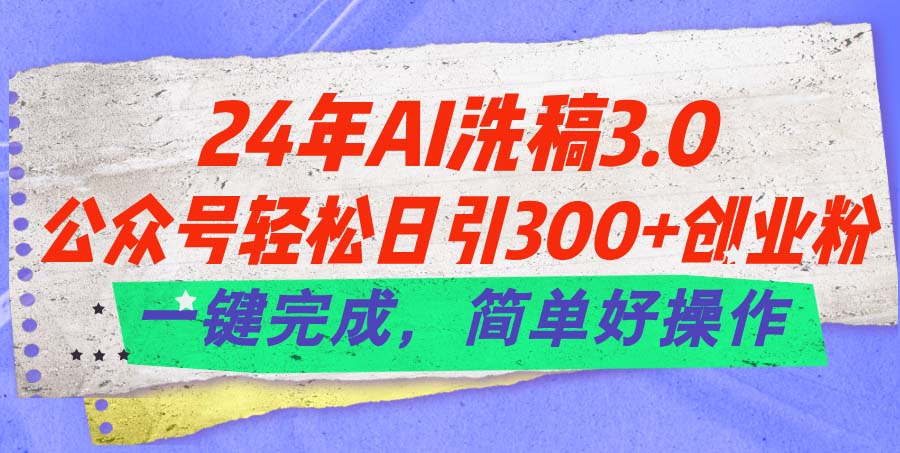 24年AI洗稿3.0
公众号轻松日引300+创业粉
一键完成，简单好操作